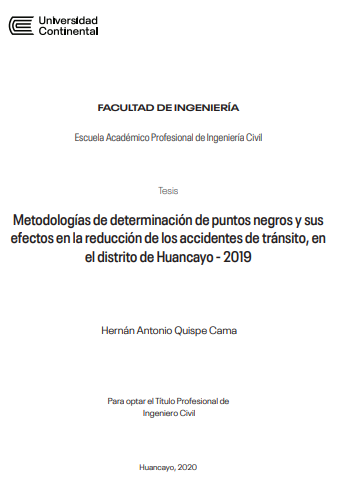 Universidad
Continental

FACULTAD DE INGENIERÍA

Escuela Académico Profesional de Ingeniería Civil

Tesis

Metodologías de determinación de puntos negros y sus efectos en la reducción de los accidentes de tránsito, en el distrito de Huancayo - 2019

Hernán Antonio Quispe Cama

Para optar el Título Profesional de Ingeniero Civil

Huancayo, 2020